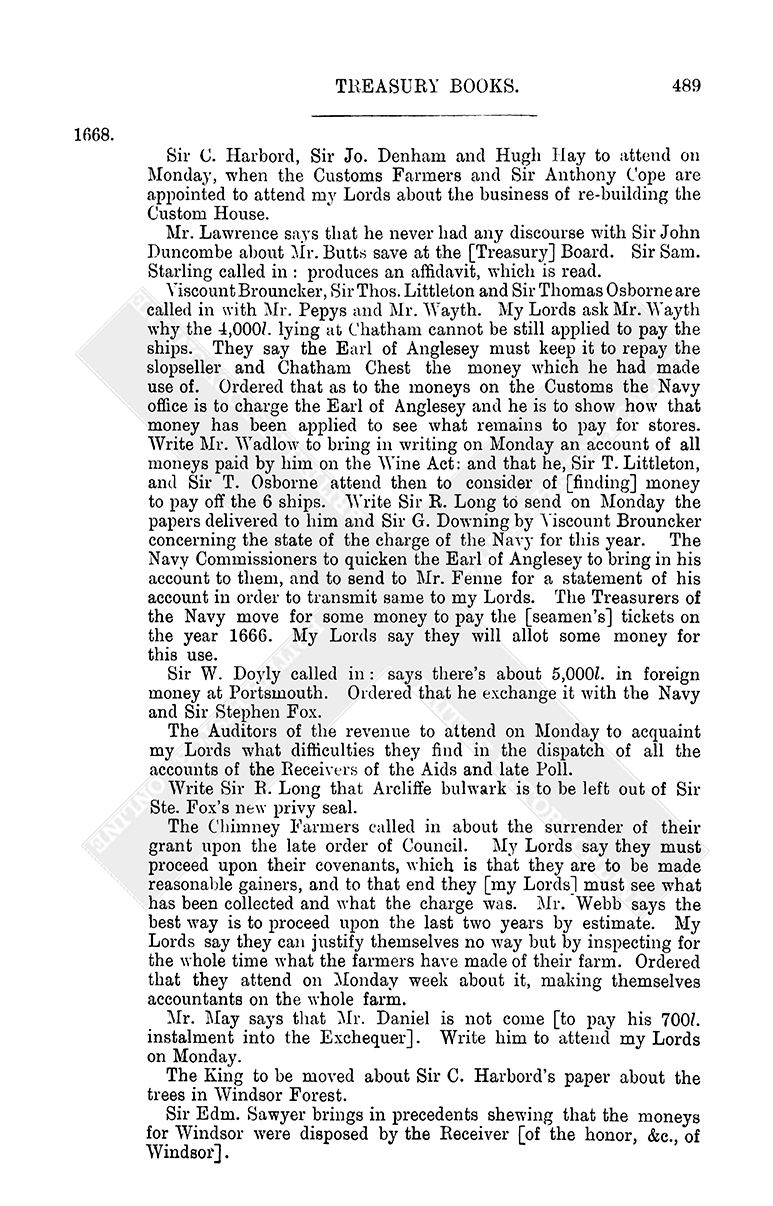 TREASURY BOOKS. 489

1668.

Sir C. Harbord, Sir Jo. Denham and Hugh Hay to attend on Monday, when the Customs Farmers and Sir Anthony Cope are appointed to attend my Lords about the business of re-building the Custom House.

Mr. Lawrence says that he never had any discourse with Sir John Duncombe about Mr. Butts save at the [Treasury] Board. Sir Sam. Starling called in: produces an affidavit, which is read.

Viscount Brouncker, Sir Thos. Littleton and Sir Thomas Osborne are called in with Mr. Pepys and Mr. Wayth. My Lords ask Mr. Wayth why the 4,000l. lying at Chatham cannot be still applied to pay the ships. They say the Earl of Anglesey must keep it to repay the slopseller and Chatham Chest the money which he had made use of. Ordered that as to the moneys on the Customs the Navy office is to charge the Earl of Anglesey and he is to show how that money has been applied to see what remains to pay for stores. Write Mr. Wadlow to bring in writing on Monday an account of all moneys paid by him on the Wine Act: and that he, Sir T. Littleton, and Sir T. Osborne attend then to consider of [finding] money to pay off the 6 ships. Write Sir R. Long to send on Monday the papers delivered to him and Sir G. Downing by Viscount Brouncker concerning the state of the charge of the Navy for this year. The Navy Commissioners to quicken the Earl of Anglesey to bring in his account to them, and to send to Mr. Fenne for a statement of his account in order to transmit same to my Lords. The Treasurers of the Navy move for some money to pay the [seamen's] tickets on the year 1666. My Lords say they will allot some money for this use.

Sir W. Doyly called in: says there's about 5,000l. in foreign money at Portsmouth. Ordered that he exchange it with the Navy and Sir Stephen Fox.

The Auditors of the revenue to attend on Monday to acquaint my Lords what difficulties they find in the dispatch of all the accounts of the Receivers of the Aids and late Poll.

Write Sir R. Long that Arcliffe bulwark is to be left out of Sir Ste. Fox's new privy seal.

The Chimney Farmers called in about the surrender of their grant upon the late order of Council. My Lords say they must proceed upon their covenants, which is that they are to be made reasonable gainers, and to that end they [my Lords] must see what has been collected and what the charge was. Mr. Webb says the best way is to proceed upon the last two years by estimate. My Lords say they can justify themselves no way but by inspecting for the whole time what the farmers have made of their farm. Ordered that they attend on Monday week about it, making themselves accountants on the whole farm.

Mr. May says that Mr. Daniel is not come [to pay his 700l. instalment into the Exchequer]. Write him to attend my Lords on Monday.

The King to be moved about Sir C. Harbord's paper about the trees in Windsor Forest.

Sir Edm. Sawyer brings in precedents shewing that the moneys for Windsor were disposed by the Receiver [of the honor, &c., of Windsor].